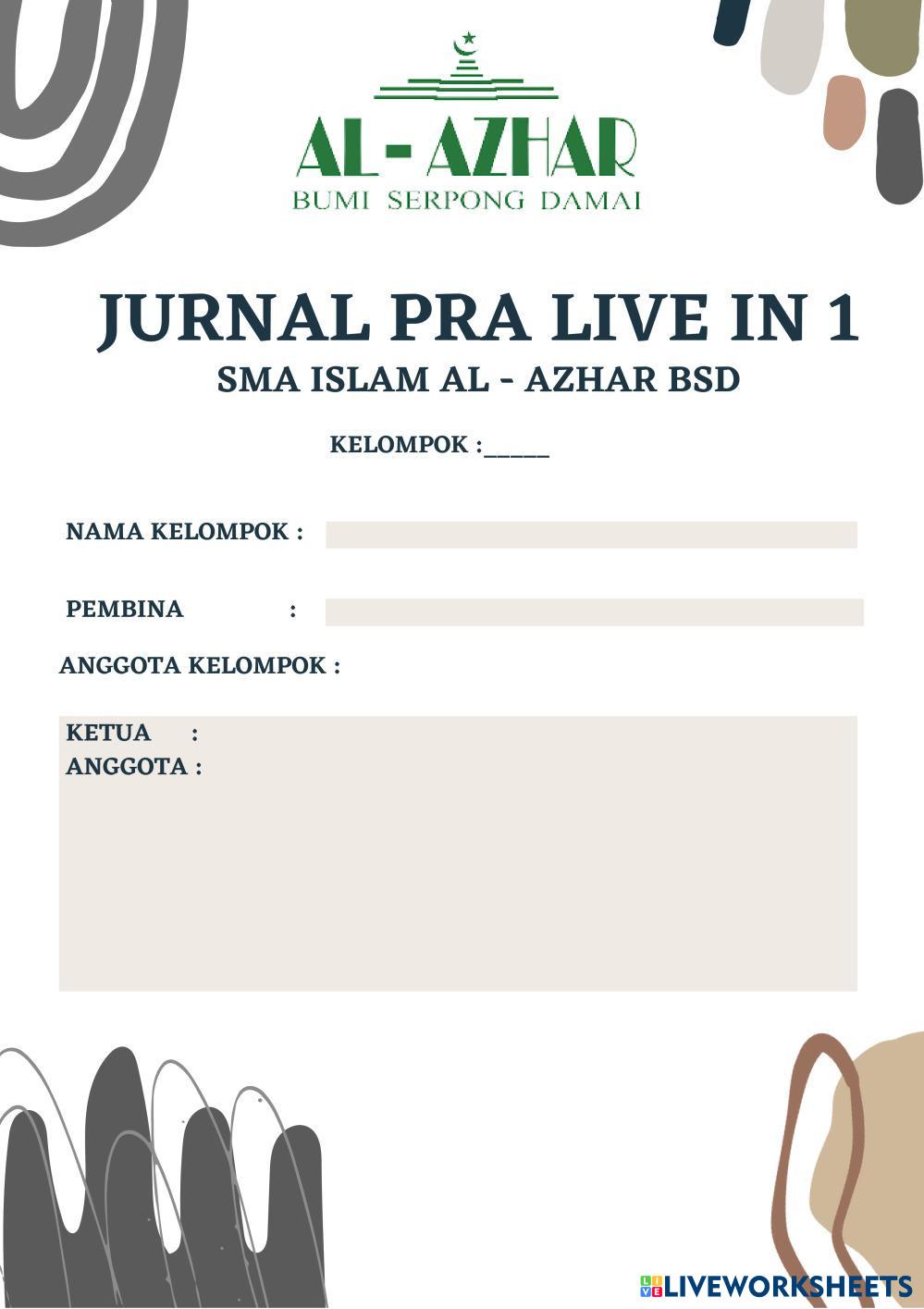 AL-AZHAR
BUMI SERPONG DAMAI

JURNAL PRA LIVE IN 1
SMA ISLAM AL - AZHAR BSD

KELOMPOK :_____

NAMA KELOMPOK :

PEMBINA :

ANGGOTA KELOMPOK :

KETUA :
ANGGOTA :

LIVEWORKSHEETS